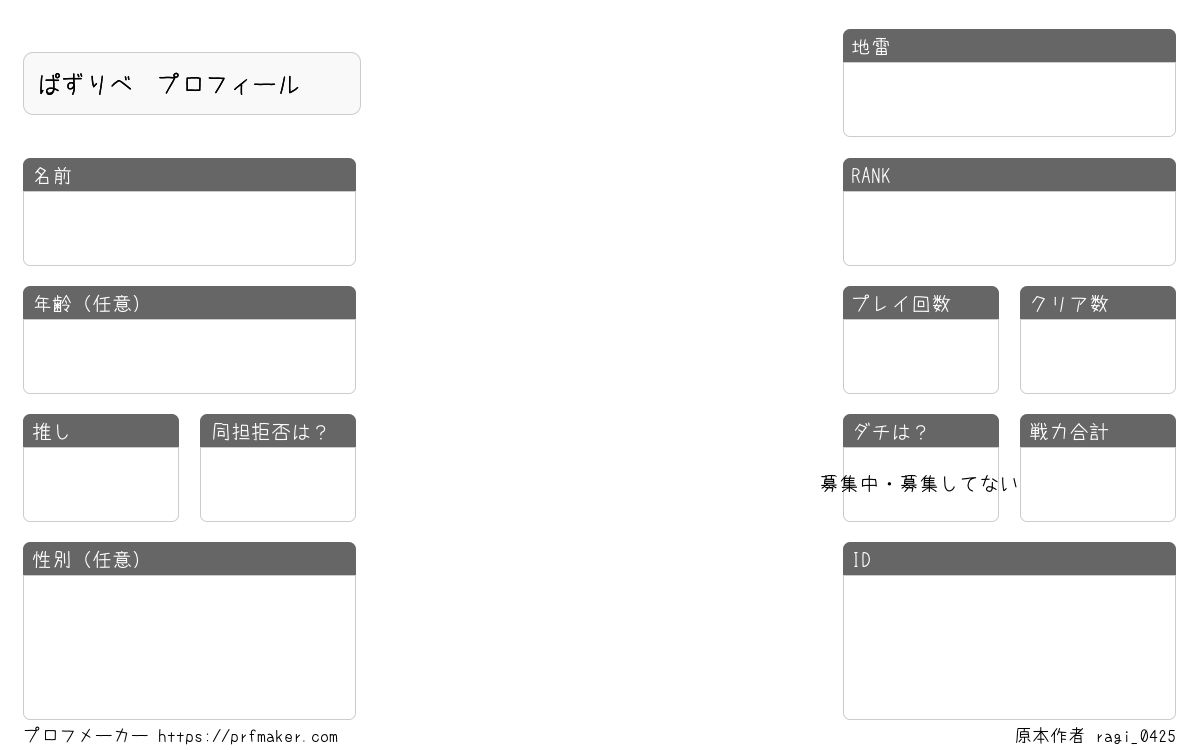 ぱずりべ　プロフィール

名前

年齢（任意）

推し

同担拒否は？

性別（任意）

地雷

RANK

プレイ回数

クリア数

ダチは？

募集中・募集してない

戦力合計

ID

プロフメーカー https://prfmaker.com

原本作者 ragi_0425